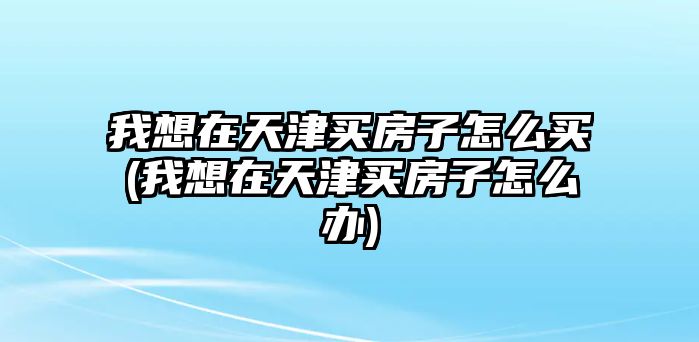 我想在天津买房子怎么买(我想在天津买房子怎么办)